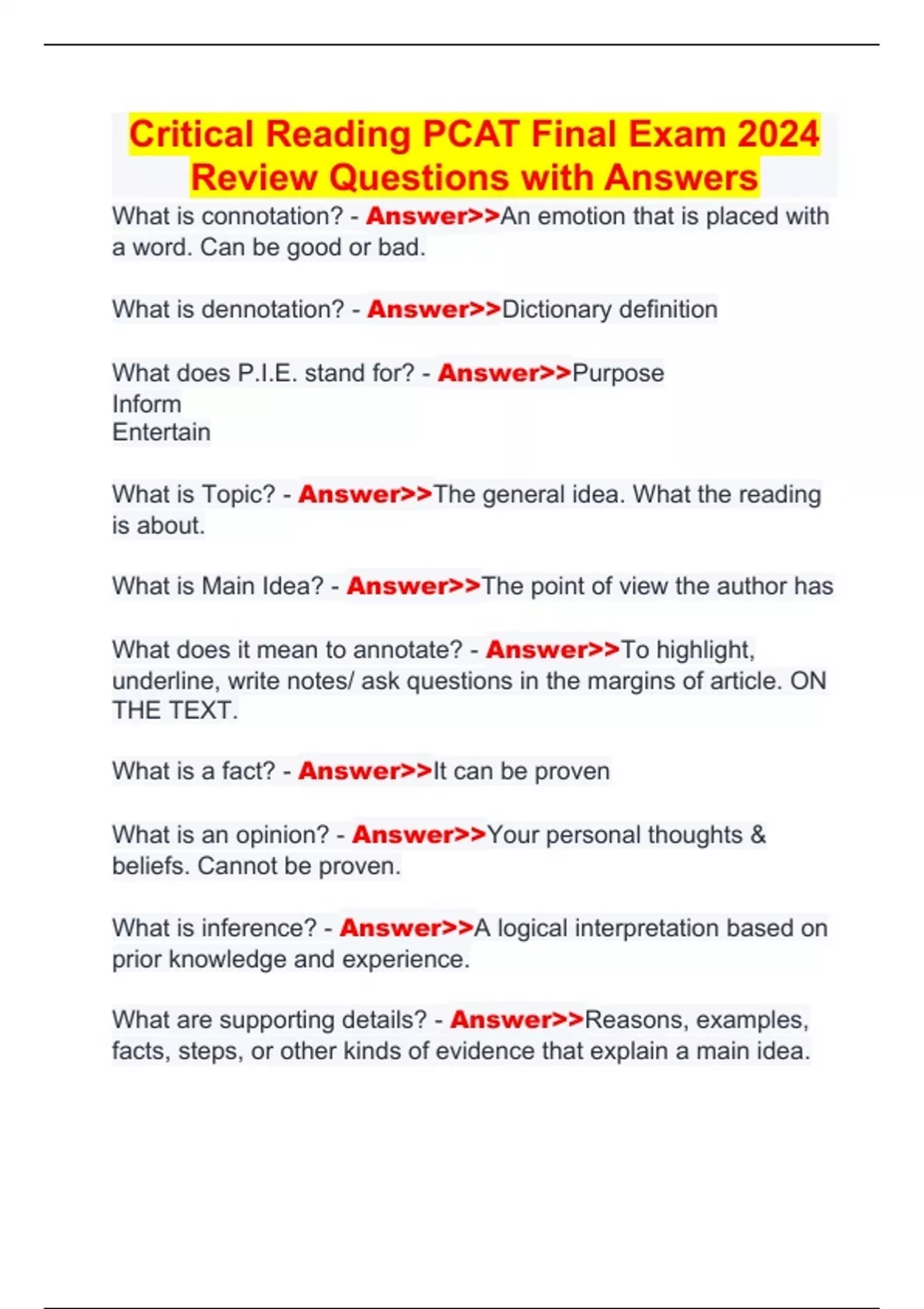 Critical Reading PCAT Final Exam 2024 Review Questions with Answers

What is connotation? - Answer>>An emotion that is placed with a word. Can be good or bad.

What is dennotation? - Answer>>Dictionary definition

What does P.I.E. stand for? - Answer>>Purpose
Inform
Entertain

What is Topic? - Answer>>The general idea. What the reading is about.

What is Main Idea? - Answer>>The point of view the author has

What does it mean to annotate? - Answer>>To highlight, underline, write notes/ ask questions in the margins of article. ON THE TEXT.

What is a fact? - Answer>>It can be proven

What is an opinion? - Answer>>Your personal thoughts & beliefs. Cannot be proven.

What is inference? - Answer>>A logical interpretation based on prior knowledge and experience.

What are supporting details? - Answer>>Reasons, examples, facts, steps, or other kinds of evidence that explain a main idea.